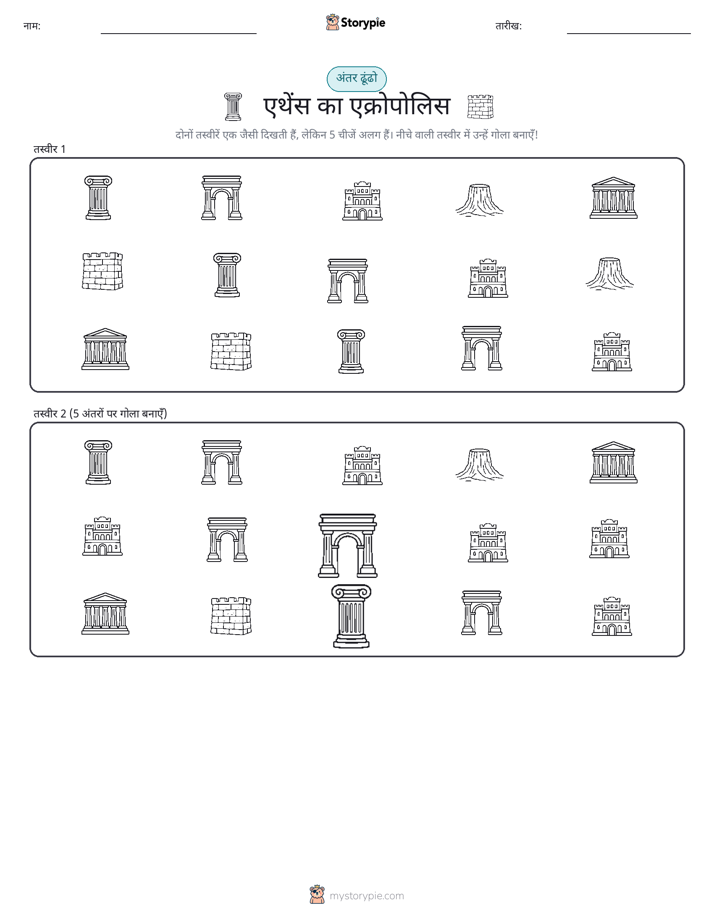 नाम:

Storypie

तारीख:

अंतर ढूंढो

एथेंस का एक्रोपोलिस

दोनों तस्वीरें एक जैसी दिखती हैं, लेकिन 5 चीजें अलग हैं। नीचे वाली तस्वीर में उन्हें गोला बनाएँ!

तस्वीर 1

तस्वीर 2 (5 अंतरों पर गोला बनाएँ)

mystorypie.com